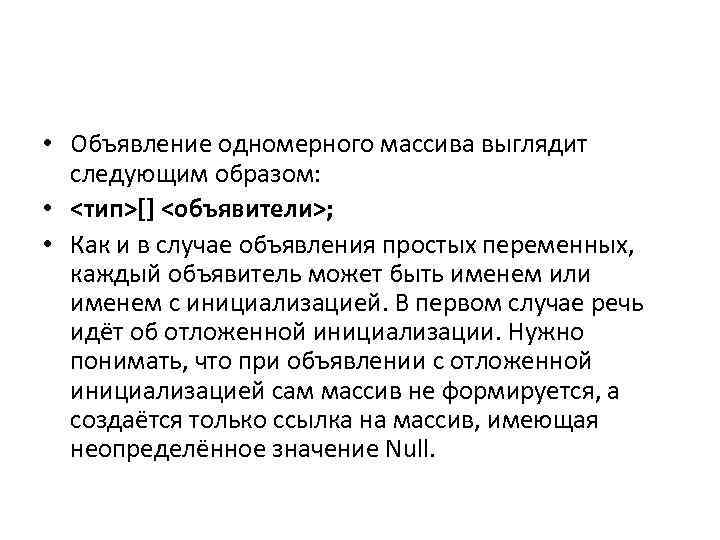 • Объявление одномерного массива выглядит следующим образом:

• <тип>[] <объявители>;

• Как и в случае объявления простых переменных, каждый объявитель может быть именем или именем с инициализацией. В первом случае речь идёт об отложенной инициализации. Нужно понимать, что при объявлении с отложенной инициализацией сам массив не формируется, а создаётся только ссылка на массив, имеющая неопределённое значение Null.